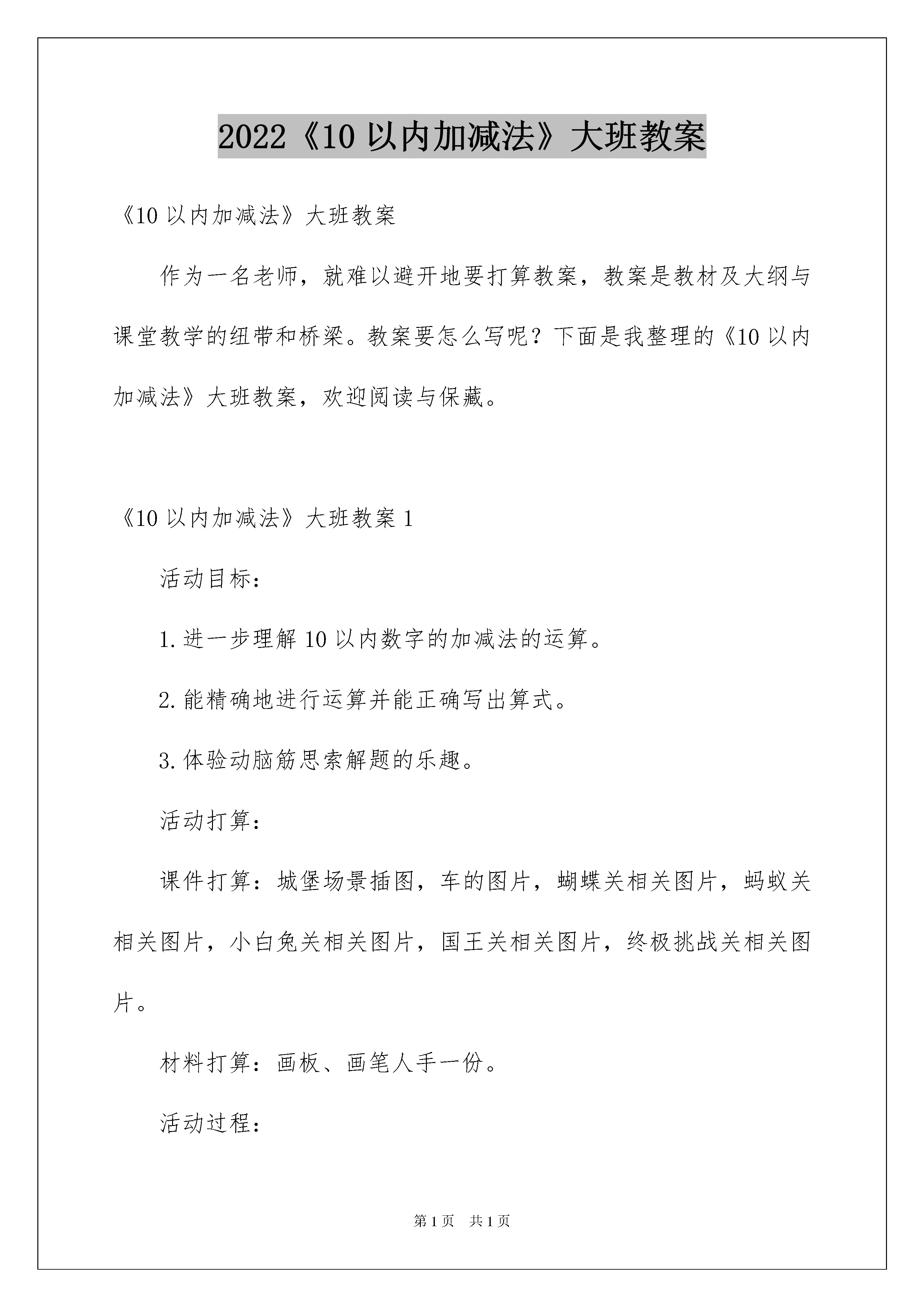 2022《10以内加减法》大班教案

《10以内加减法》大班教案

作为一名老师，就难以避开地要打算教案，教案是教材及大纲与课堂教学的纽带和桥梁。教案要怎么写呢？下面是我整理的《10以内加减法》大班教案，欢迎阅读与保藏。

《10以内加减法》大班教案1

活动目标：

1.进一步理解10以内数字的加减法的运算。

2.能精确地进行运算并能正确写出算式。

3.体验动脑筋思索解题的乐趣。

活动打算：

课件打算：城堡场景插图，车的图片，蝴蝶关相关图片，蚂蚁关相关图片，小白兔关相关图片，国王关相关图片，终极挑战关相关图片。

材料打算：画板、画笔人手一份。

活动过程：

第1页 共1页